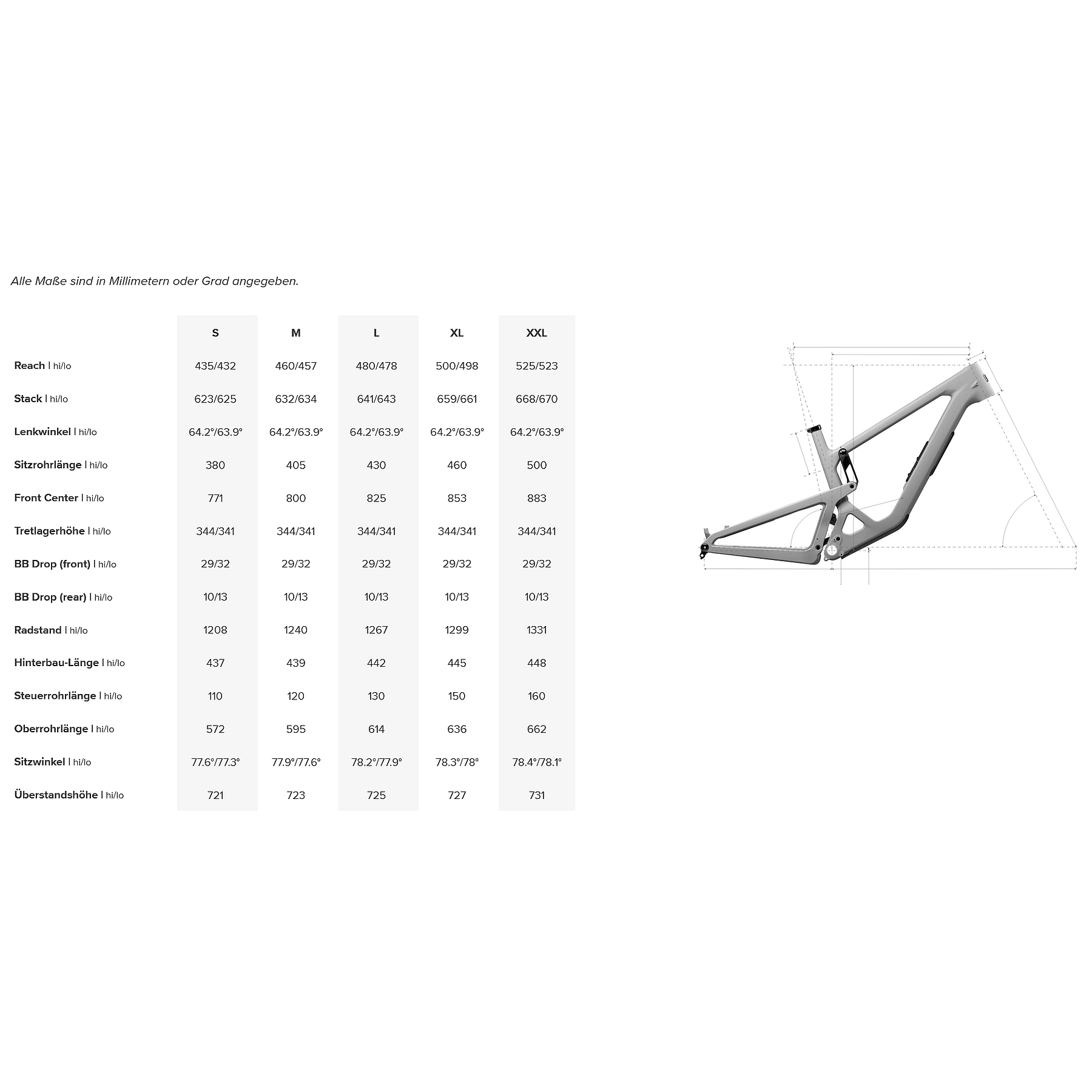 Alle Maße sind in Millimetern oder Grad angegeben.

| | S | M | L | XL | XXL |
|---|---|---|---|---|---|
| Reach \| hi/lo | 435/432 | 460/457 | 480/478 | 500/498 | 525/523 |
| Stack \| hi/lo | 623/625 | 632/634 | 641/643 | 659/661 | 668/670 |
| Lenkwinkel \| hi/lo | 64.2°/63.9° | 64.2°/63.9° | 64.2°/63.9° | 64.2°/63.9° | 64.2°/63.9° |
| Sitzrohrlänge \| hi/lo | 380 | 405 | 430 | 460 | 500 |
| Front Center \| hi/lo | 771 | 800 | 825 | 853 | 883 |
| Tretlagerhöhe \| hi/lo | 344/341 | 344/341 | 344/341 | 344/341 | 344/341 |
| BB Drop (front) \| hi/lo | 29/32 | 29/32 | 29/32 | 29/32 | 29/32 |
| BB Drop (rear) \| hi/lo | 10/13 | 10/13 | 10/13 | 10/13 | 10/13 |
| Radstand \| hi/lo | 1208 | 1240 | 1267 | 1299 | 1331 |
| Hinterbau-Länge \| hi/lo | 437 | 439 | 442 | 445 | 448 |
| Steuerrohrlänge \| hi/lo | 110 | 120 | 130 | 150 | 160 |
| Oberrohrlänge \| hi/lo | 572 | 595 | 614 | 636 | 662 |
| Sitzwinkel \| hi/lo | 77.6°/77.3° | 77.9°/77.6° | 78.2°/77.9° | 78.3°/78° | 78.4°/78.1° |
| Überstandshöhe \| hi/lo | 721 | 723 | 725 | 727 | 731 |